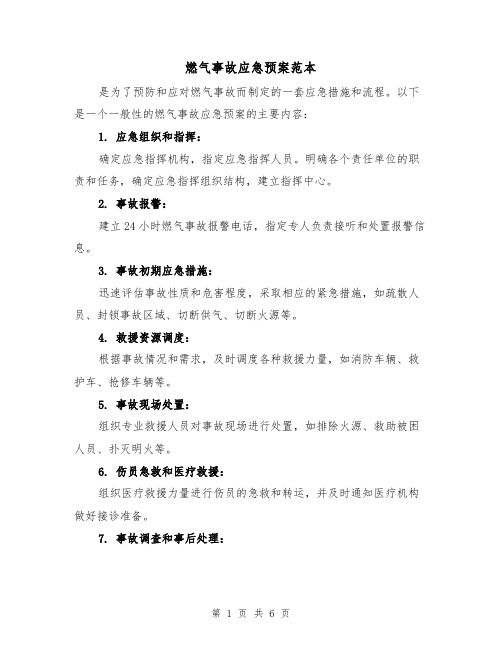 燃气事故应急预案范本

是为了预防和应对燃气事故而制定的一套应急措施和流程。以下是一个一般性的燃气事故应急预案的主要内容：

1. 应急组织和指挥：

确定应急指挥机构，指定应急指挥人员。明确各个责任单位的职责和任务，确定应急指挥组织结构，建立指挥中心。

2. 事故报警：

建立 24 小时燃气事故报警电话，指定专人负责接听和处置报警信息。

3. 事故初期应急措施：

迅速评估事故性质和危害程度，采取相应的紧急措施，如疏散人员、封锁事故区域、切断供气、切断火源等。

4. 救援资源调度：

根据事故情况和需求，及时调度各种救援力量，如消防车辆、救护车、抢修车辆等。

5. 事故现场处置：

组织专业救援人员对事故现场进行处置，如排除火源、救助被困人员、扑灭明火等。

6. 伤员急救和医疗救援：

组织医疗救援力量进行伤员的急救和转运，并及时通知医疗机构做好接诊准备。

7. 事故调查和事后处理：

第 1 页 共 6 页